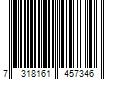 7 318161 457346